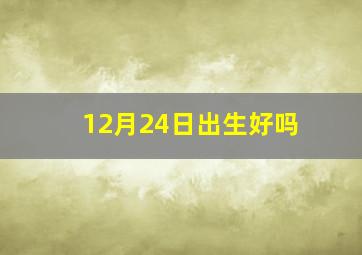 12月24日出生好吗